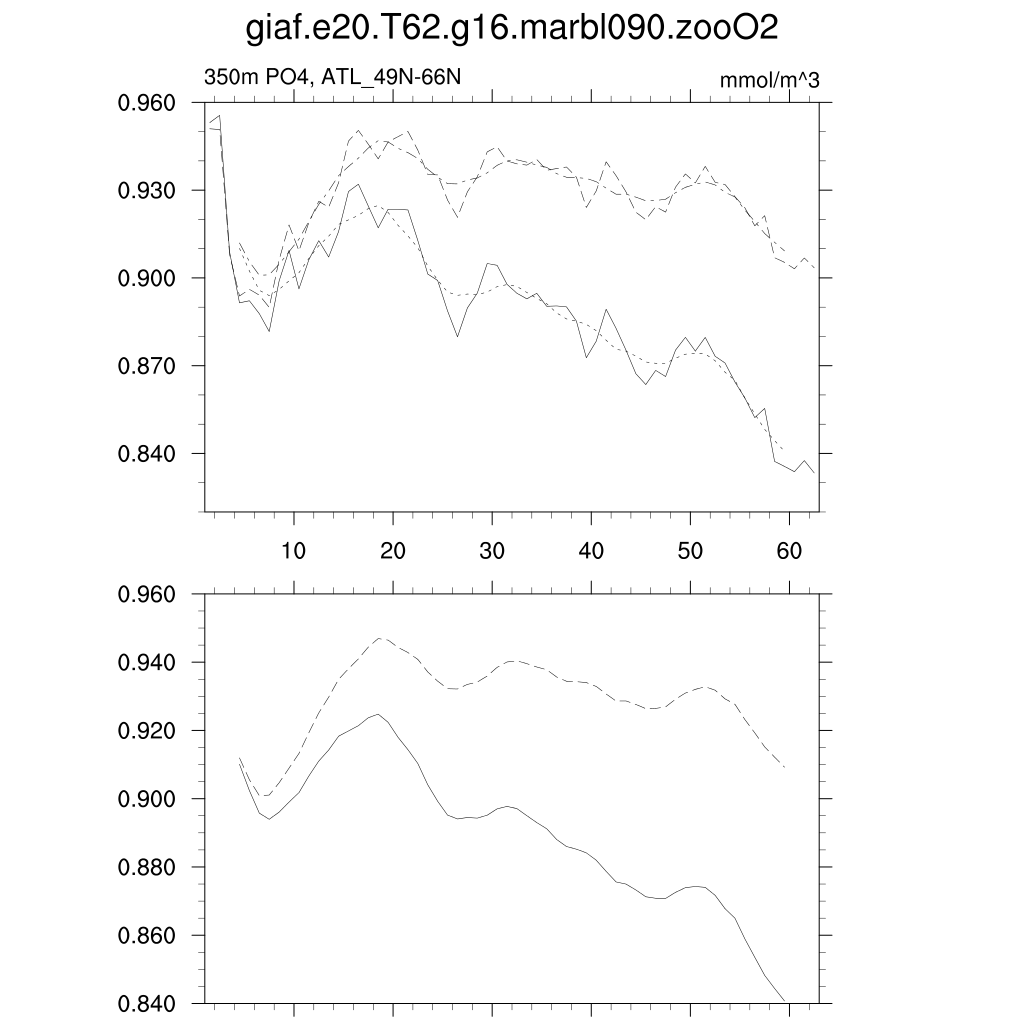 giaf.e20.T62.g16.marbl090.zooO2

350m PO4, ATL_49N-66N

mmol/m^3

0.960
0.930
0.900
0.870
0.840

10 20 30 40 50 60

0.960
0.940
0.920
0.900
0.880
0.860
0.840